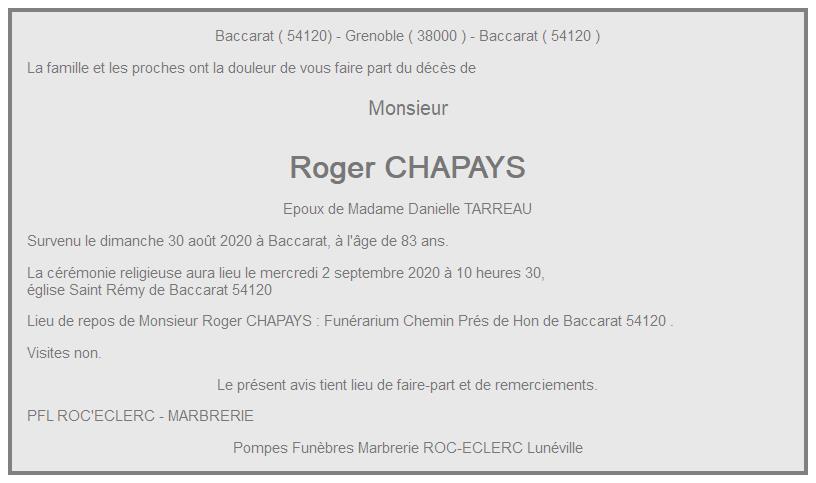 Baccarat ( 54120) - Grenoble ( 38000 ) - Baccarat ( 54120 )

La famille et les proches ont la douleur de vous faire part du décès de

Monsieur

Roger CHAPAYS

Epoux de Madame Danielle TARREAU

Survenu le dimanche 30 août 2020 à Baccarat, à l'âge de 83 ans.

La cérémonie religieuse aura lieu le mercredi 2 septembre 2020 à 10 heures 30, église Saint Rémy de Baccarat 54120

Lieu de repos de Monsieur Roger CHAPAYS : Funérarium Chemin Prés de Hon de Baccarat 54120 .

Visites non.

Le présent avis tient lieu de faire-part et de remerciements.

PFL ROC'ECLERC - MARBRERIE

Pompes Funèbres Marbrerie ROC-ECLERC Lunéville